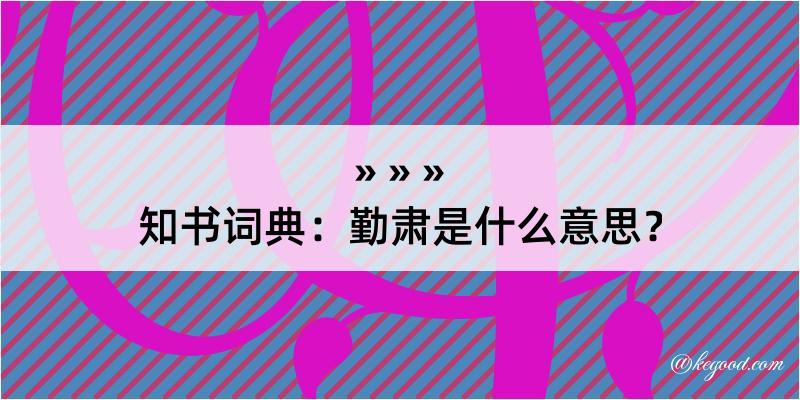 » » »
知书词典：勤肃是什么意思？
@kegood.com